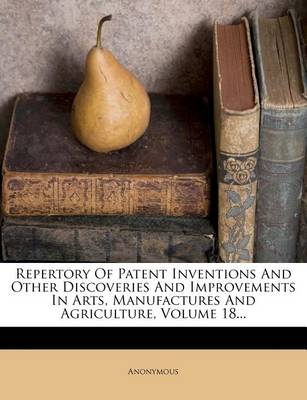 Repertory Of Patent Inventions And Other Discoveries And Improvements In Arts, Manufactures And Agriculture, Volume 18...

Anonymous